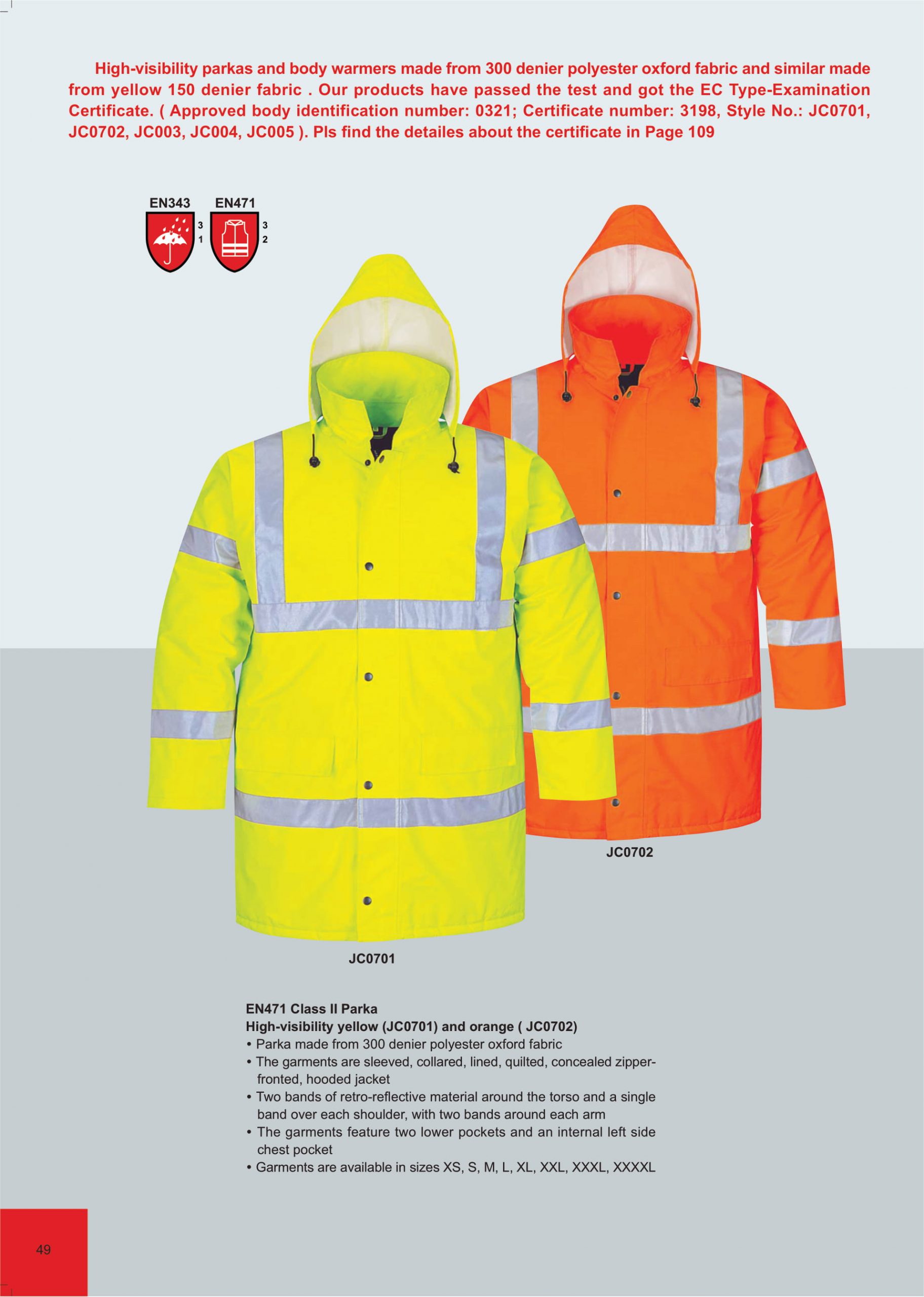 High-visibility parkas and body warmers made from 300 denier polyester oxford fabric and similar made from yellow 150 denier fabric . Our products have passed the test and got the EC Type-Examination Certificate. ( Approved body identification number: 0321; Certificate number: 3198, Style No.: JC0701, JC0702, JC003, JC004, JC005 ). Pls find the detailes about the certificate in Page 109

EN343
3
1

EN471
3
2

JC0702

JC0701

EN471 Class II Parka
High-visibility yellow (JC0701) and orange ( JC0702)
• Parka made from 300 denier polyester oxford fabric
• The garments are sleeved, collared, lined, quilted, concealed zipper-fronted, hooded jacket
• Two bands of retro-reflective material around the torso and a single band over each shoulder, with two bands around each arm
• The garments feature two lower pockets and an internal left side chest pocket
• Garments are available in sizes XS, S, M, L, XL, XXL, XXXL, XXXXL

49